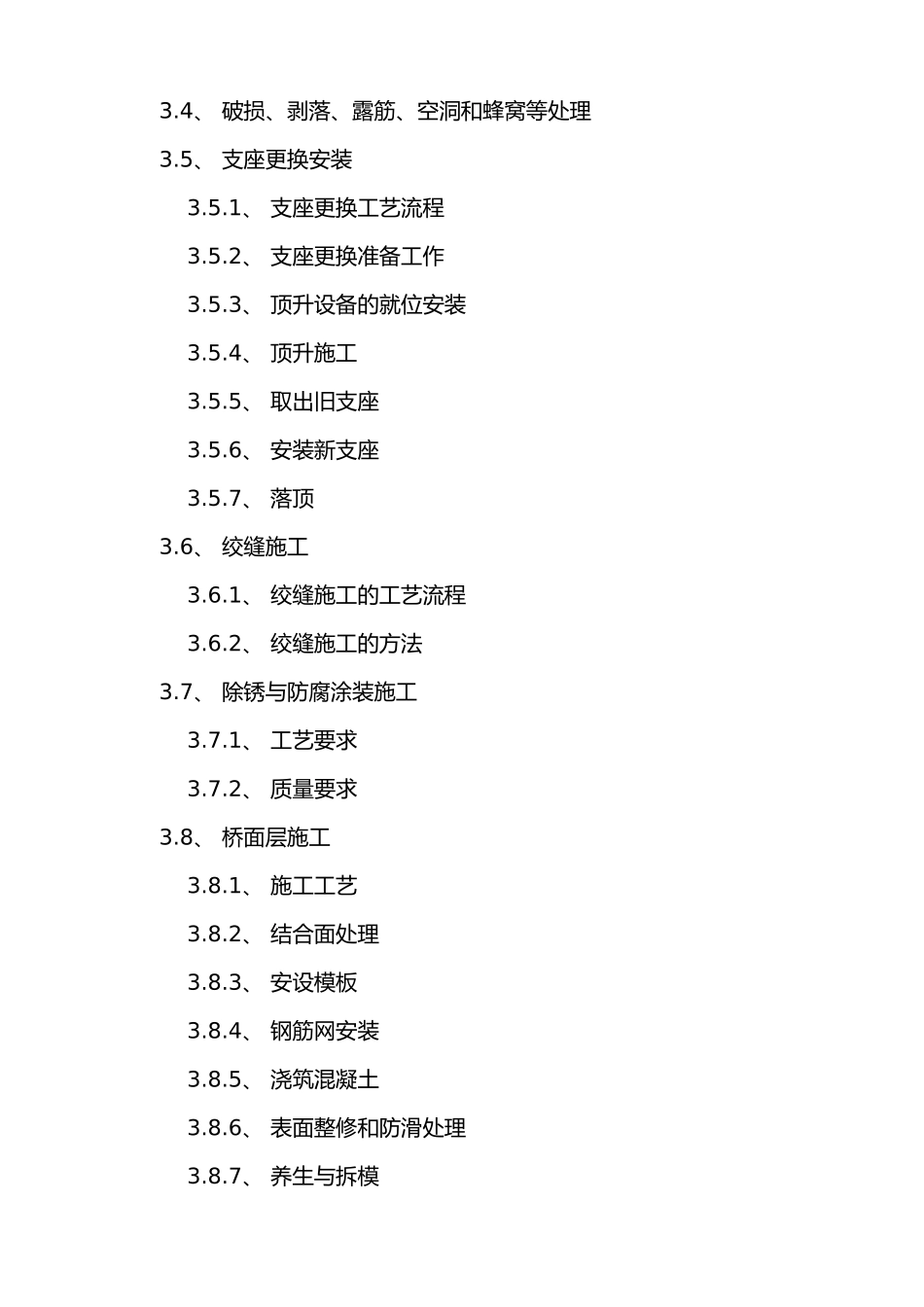 3.4、 破损、剥落、露筋、空洞和蜂窝等处理

3.5、 支座更换安装

3.5.1、 支座更换工艺流程

3.5.2、 支座更换准备工作

3.5.3、 顶升设备的就位安装

3.5.4、 顶升施工

3.5.5、 取出旧支座

3.5.6、 安装新支座

3.5.7、 落顶

3.6、 绞缝施工

3.6.1、 绞缝施工的工艺流程

3.6.2、 绞缝施工的方法

3.7、 除锈与防腐涂装施工

3.7.1、 工艺要求

3.7.2、 质量要求

3.8、 桥面层施工

3.8.1、 施工工艺

3.8.2、 结合面处理

3.8.3、 安设模板

3.8.4、 钢筋网安装

3.8.5、 浇筑混凝土

3.8.6、 表面整修和防滑处理

3.8.7、 养生与拆模